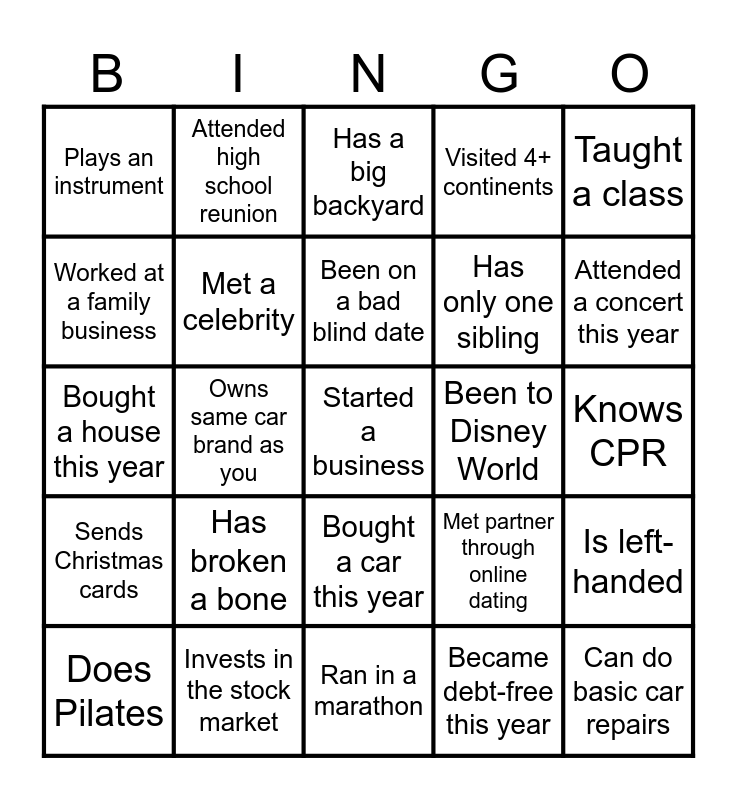 | B | I | N | G | O |
|---|---|---|---|---|
| Plays an instrument | Attended high school reunion | Has a big backyard | Visited 4+ continents | Taught a class |
| Worked at a family business | Met a celebrity | Been on a bad blind date | Has only one sibling | Attended a concert this year |
| Bought a house this year | Owns same car brand as you | Started a business | Been to Disney World | Knows CPR |
| Sends Christmas cards | Has broken a bone | Bought a car this year | Met partner through online dating | Is left-handed |
| Does Pilates | Invests in the stock market | Ran in a marathon | Became debt-free this year | Can do basic car repairs |